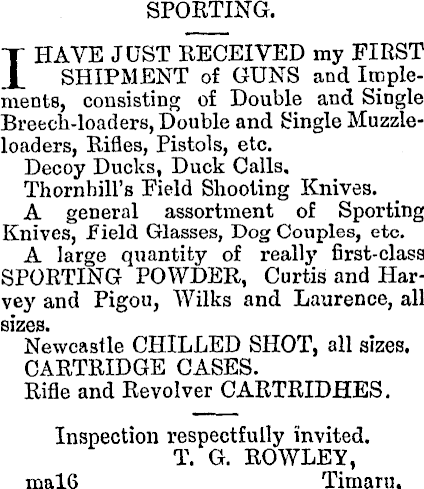 SPORTING.

I HAVE JUST RECEIVED my FIRST SHIPMENT of GUNS and Implements, consisting of Double and Single Breech-loaders, Double and Single Muzzle-loaders, Rifles, Pistols, etc.

Decoy Ducks, Duck Calls.

Thornhill's Field Shooting Knives.

A general assortment of Sporting Knives, Field Glasses, Dog Couples, etc.

A large quantity of really first-class SPORTING POWDER, Curtis and Harvey and Pigou, Wilks and Laurence, all sizes.

Newcastle CHILLED SHOT, all sizes.

CARTRIDGE CASES.

Rifle and Revolver CARTRIDHES.

Inspection respectfully invited.

T. G. ROWLEY,

ma16 Timaru.